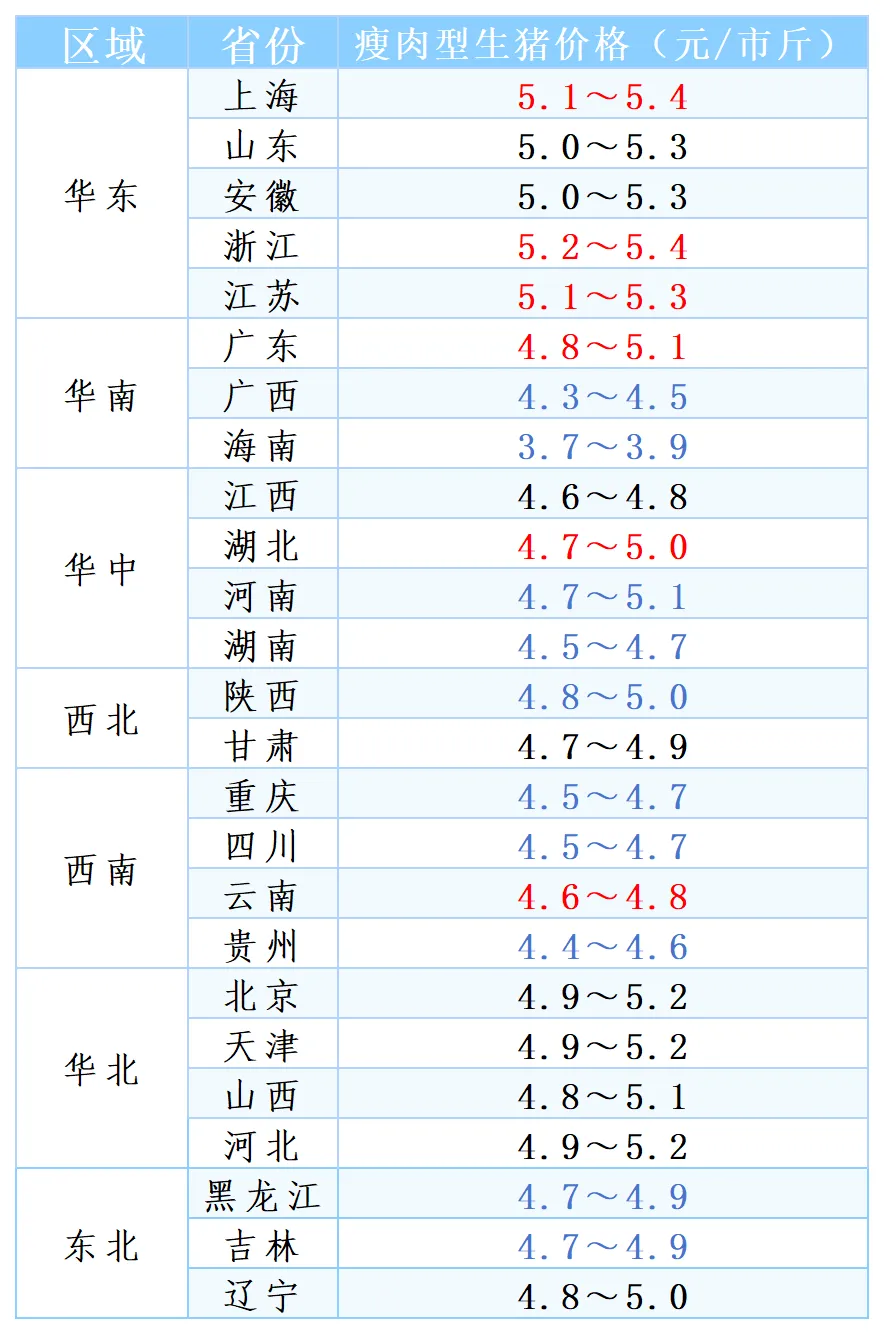 | 区域 | 省份 | 瘦肉型生猪价格（元/市斤） |
|---|---|---|
| 华东 | 上海 | 5.1～5.4 |
| | 山东 | 5.0～5.3 |
| | 安徽 | 5.0～5.3 |
| | 浙江 | 5.2～5.4 |
| | 江苏 | 5.1～5.3 |
| 华南 | 广东 | 4.8～5.1 |
| | 广西 | 4.3～4.5 |
| | 海南 | 3.7～3.9 |
| 华中 | 江西 | 4.6～4.8 |
| | 湖北 | 4.7～5.0 |
| | 河南 | 4.7～5.1 |
| | 湖南 | 4.5～4.7 |
| 西北 | 陕西 | 4.8～5.0 |
| | 甘肃 | 4.7～4.9 |
| 西南 | 重庆 | 4.5～4.7 |
| | 四川 | 4.5～4.7 |
| | 云南 | 4.6～4.8 |
| | 贵州 | 4.4～4.6 |
| 华北 | 北京 | 4.9～5.2 |
| | 天津 | 4.9～5.2 |
| | 山西 | 4.8～5.1 |
| | 河北 | 4.9～5.2 |
| 东北 | 黑龙江 | 4.7～4.9 |
| | 吉林 | 4.7～4.9 |
| | 辽宁 | 4.8～5.0 |